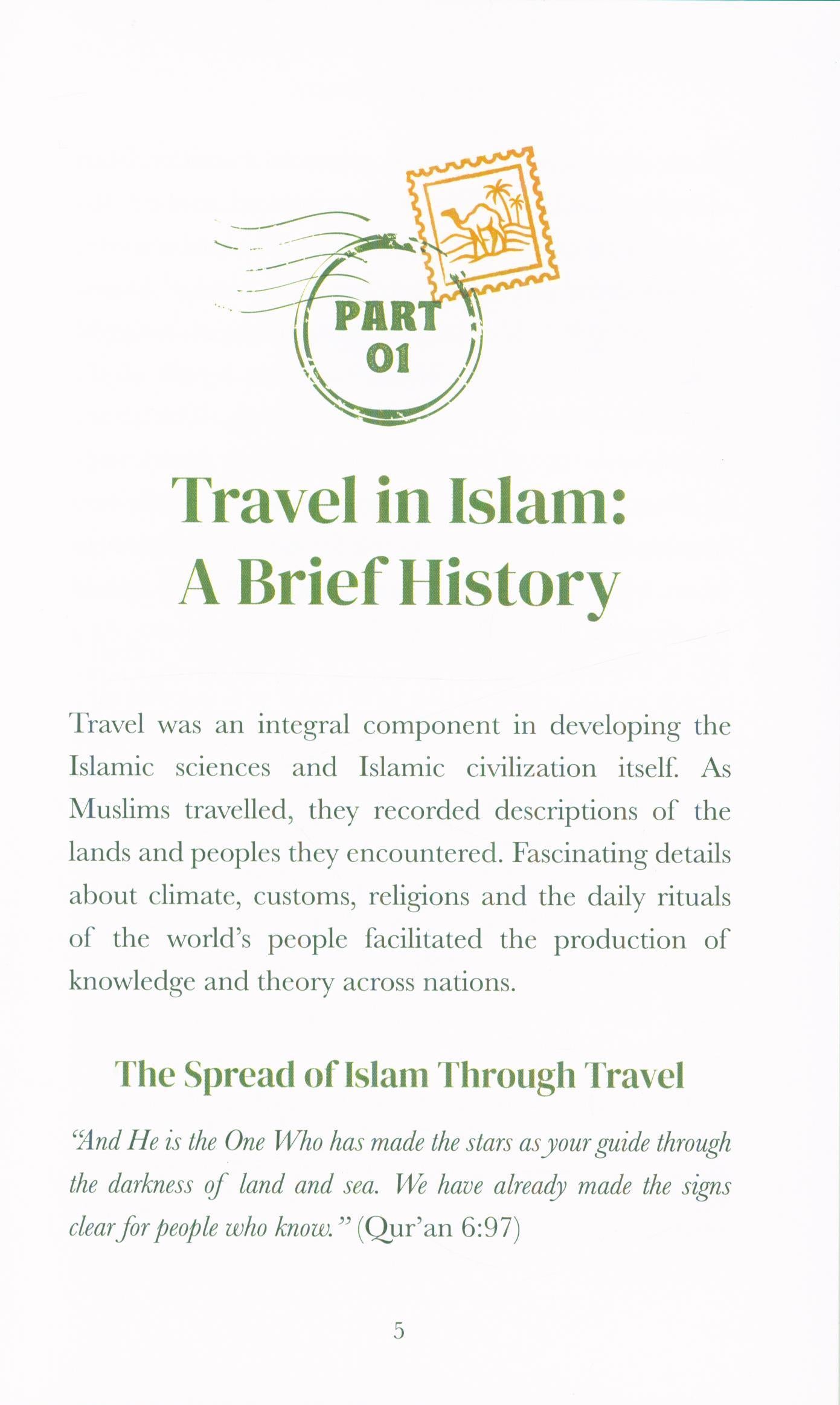 PART 01

Travel in Islam: A Brief History

Travel was an integral component in developing the Islamic sciences and Islamic civilization itself. As Muslims travelled, they recorded descriptions of the lands and peoples they encountered. Fascinating details about climate, customs, religions and the daily rituals of the world's people facilitated the production of knowledge and theory across nations.

The Spread of Islam Through Travel

"And He is the One Who has made the stars as your guide through the darkness of land and sea. We have already made the signs clear for people who know." (Qur'an 6:97)

5